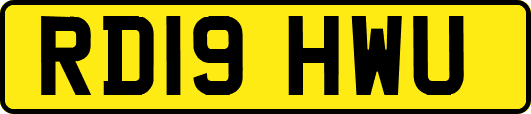 RD19 HWU